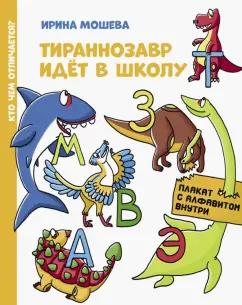 КТО ЧЕМ ОТЛИЧАЕТСЯ?

ИРИНА МОШЕВА

ТИРАННОЗАВР ИДЁТ В ШКОЛУ

Т

З

М

В

А

Э

ПЛАКАТ С АЛФАВИТОМ ВНУТРИ